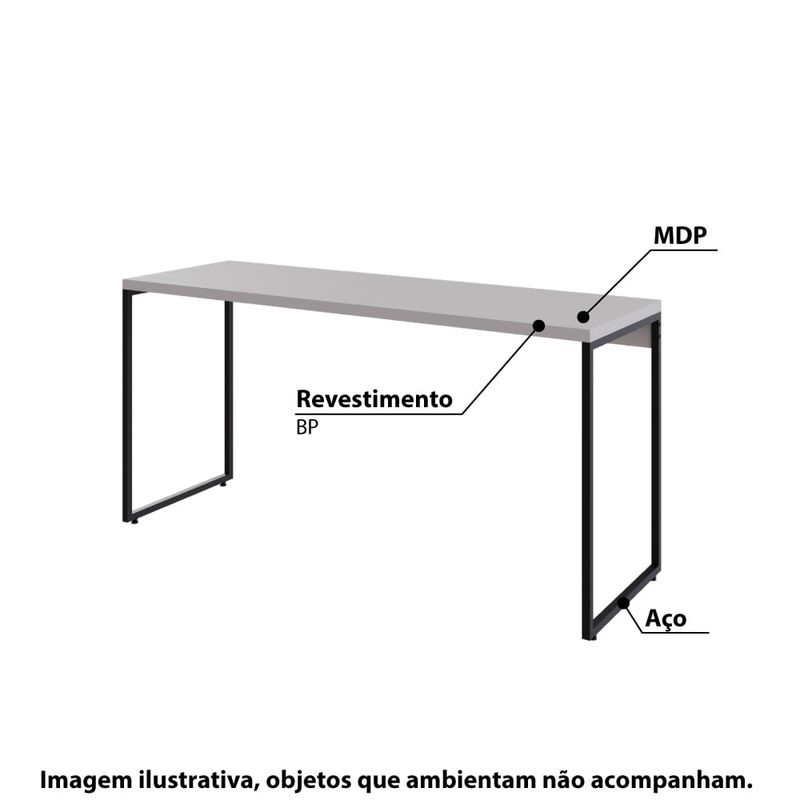 MDP

Revestimento
BP

Aço

Imagem ilustrativa, objetos que ambientam não acompanham.